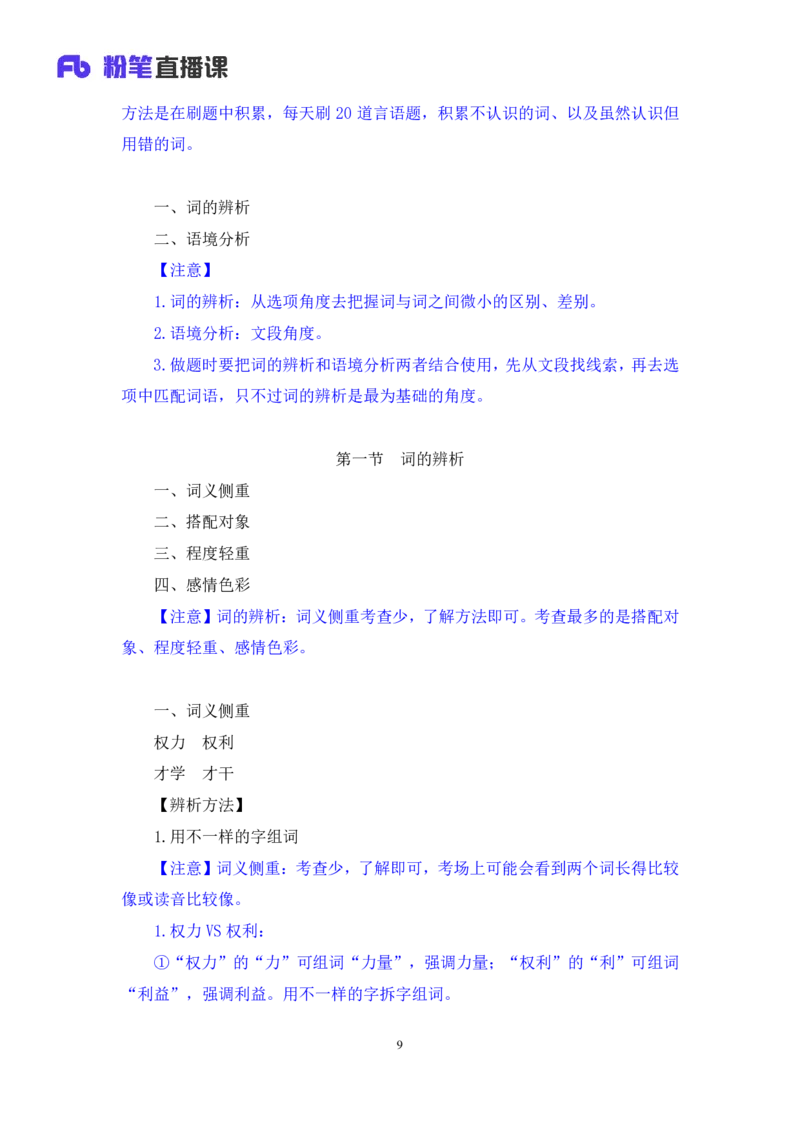 Fb 粉笔直播课

方法是在刷题中积累，每天刷 20 道言语题，积累不认识的词、以及虽然认识但用错的词。

一、词的辨析

二、语境分析

【注意】

1.词的辨析：从选项角度去把握词与词之间微小的区别、差别。

2.语境分析：文段角度。

3.做题时要把词的辨析和语境分析两者结合使用，先从文段找线索，再去选项中匹配词语，只不过词的辨析是最为基础的角度。

第一节　词的辨析

一、词义侧重

二、搭配对象

三、程度轻重

四、感情色彩

【注意】词的辨析：词义侧重考查少，了解方法即可。考查最多的是搭配对象、程度轻重、感情色彩。

一、词义侧重

权力　权利

才学　才干

【辨析方法】

1.用不一样的字组词

【注意】词义侧重：考查少，了解即可，考场上可能会看到两个词长得比较像或读音比较像。

1.权力 VS 权利：

①“权力”的“力”可组词“力量”，强调力量；“权利”的“利”可组词“利益”，强调利益。用不一样的字拆字组词。

9